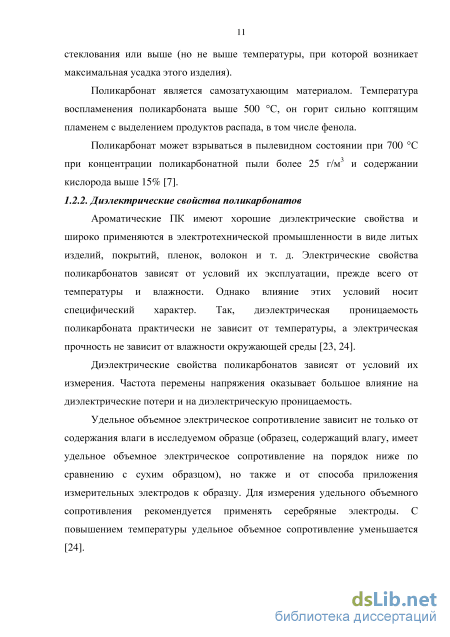 11

стеклования или выше (но не выше температуры, при которой возникает максимальная усадка этого изделия).

Поликарбонат является самозатухающим материалом. Температура воспламенения поликарбоната выше 500 °С, он горит сильно коптящим пламенем с выделением продуктов распада, в том числе фенола.

Поликарбонат может взрываться в пылевидном состоянии при 700 °С при концентрации поликарбонатной пыли более 25 г/м$^3$ и содержании кислорода выше 15% [7].

1.2.2. Диэлектрические свойства поликарбонатов

Ароматические ПК имеют хорошие диэлектрические свойства и широко применяются в электротехнической промышленности в виде литых изделий, покрытий, пленок, волокон и т. д. Электрические свойства поликарбонатов зависят от условий их эксплуатации, прежде всего от температуры и влажности. Однако влияние этих условий носит специфический характер. Так, диэлектрическая проницаемость поликарбоната практически не зависит от температуры, а электрическая прочность не зависит от влажности окружающей среды [23, 24].

Диэлектрические свойства поликарбонатов зависят от условий их измерения. Частота перемены напряжения оказывает большое влияние на диэлектрические потери и на диэлектрическую проницаемость.

Удельное объемное электрическое сопротивление зависит не только от содержания влаги в исследуемом образце (образец, содержащий влагу, имеет удельное объемное электрическое сопротивление на порядок ниже по сравнению с сухим образцом), но также и от способа приложения измерительных электродов к образцу. Для измерения удельного объемного сопротивления рекомендуется применять серебряные электроды. С повышением температуры удельное объемное сопротивление уменьшается [24].

dsLib.net
библиотека диссертаций